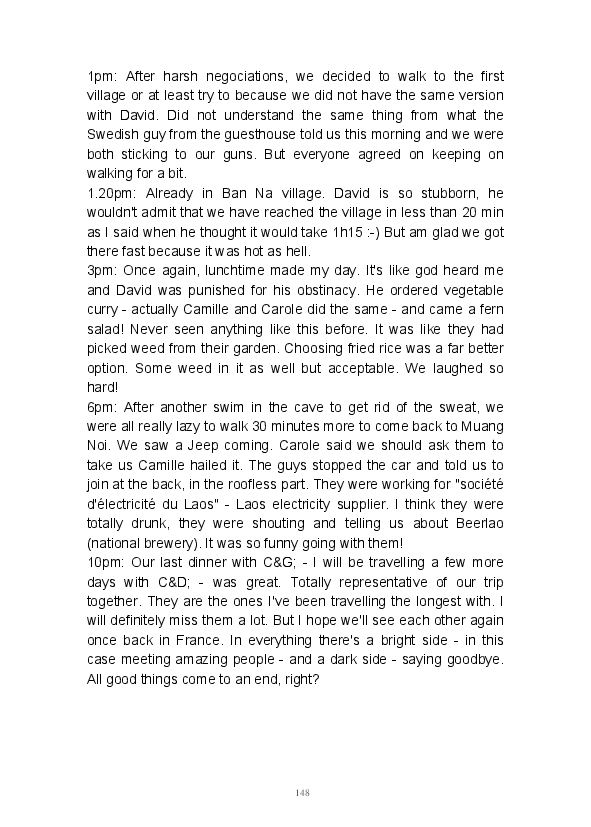 1pm: After harsh negociations, we decided to walk to the first village or at least try to because we did not have the same version with David. Did not understand the same thing from what the Swedish guy from the guesthouse told us this morning and we were both sticking to our guns. But everyone agreed on keeping on walking for a bit.
1.20pm: Already in Ban Na village. David is so stubborn, he wouldn't admit that we have reached the village in less than 20 min as I said when he thought it would take 1h15 :-) But am glad we got there fast because it was hot as hell.
3pm: Once again, lunchtime made my day. It's like god heard me and David was punished for his obstinacy. He ordered vegetable curry - actually Camille and Carole did the same - and came a fern salad! Never seen anything like this before. It was like they had picked weed from their garden. Choosing fried rice was a far better option. Some weed in it as well but acceptable. We laughed so hard!
6pm: After another swim in the cave to get rid of the sweat, we were all really lazy to walk 30 minutes more to come back to Muang Noi. We saw a Jeep coming. Carole said we should ask them to take us Camille hailed it. The guys stopped the car and told us to join at the back, in the roofless part. They were working for "société d'électricité du Laos" - Laos electricity supplier. I think they were totally drunk, they were shouting and telling us about Beerlao (national brewery). It was so funny going with them!
10pm: Our last dinner with C&G; - I will be travelling a few more days with C&D; - was great. Totally representative of our trip together. They are the ones I've been travelling the longest with. I will definitely miss them a lot. But I hope we'll see each other again once back in France. In everything there's a bright side - in this case meeting amazing people - and a dark side - saying goodbye. All good things come to an end, right?

148